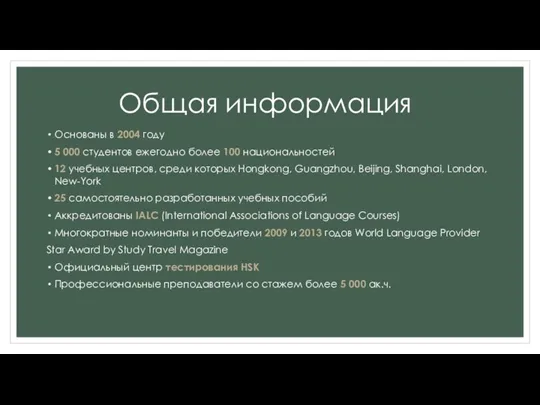 Общая информация

• Основаны в 2004 году

• 5 000 студентов ежегодно более 100 национальностей

• 12 учебных центров, среди которых Hongkong, Guangzhou, Beijing, Shanghai, London, New-York

• 25 самостоятельно разработанных учебных пособий

• Аккредитованы IALC (International Associations of Language Courses)

• Многократные номинанты и победители 2009 и 2013 годов World Language Provider Star Award by Study Travel Magazine

• Официальный центр тестирования HSK

• Профессиональные преподаватели со стажем более 5 000 ак.ч.